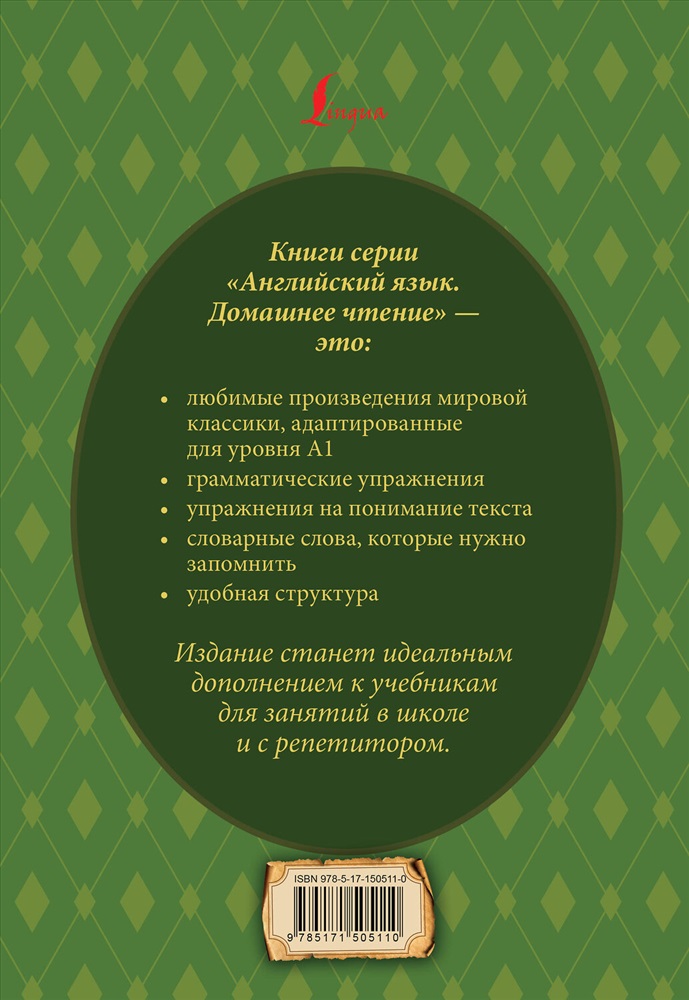 Lingua

Книги серии «Английский язык. Домашнее чтение» — это:

• любимые произведения мировой классики, адаптированные для уровня А1
• грамматические упражнения
• упражнения на понимание текста
• словарные слова, которые нужно запомнить
• удобная структура

Издание станет идеальным дополнением к учебникам для занятий в школе и с репетитором.

ISBN 978-5-17-150511-0

9 785171 505110